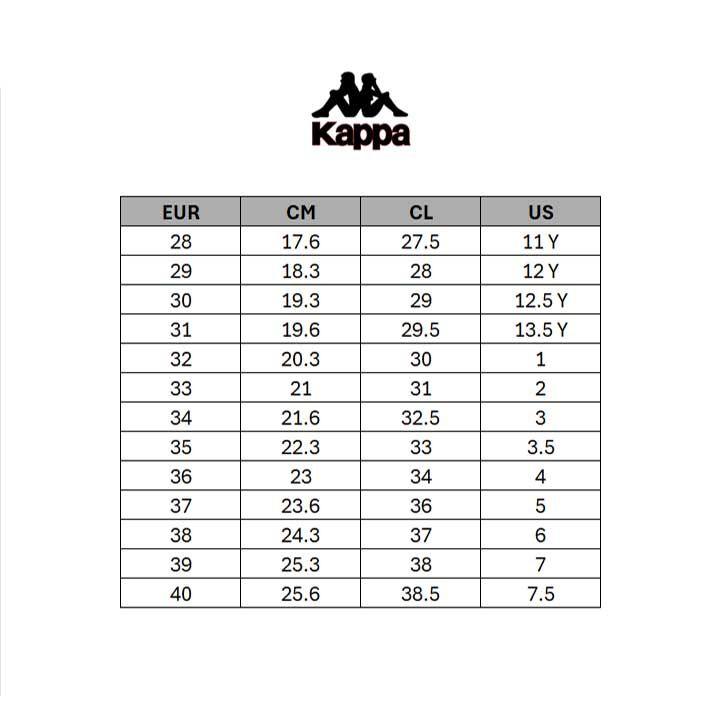 Kappa

| EUR | CM | CL | US |
|---|---|---|---|
| 28 | 17.6 | 27.5 | 11 Y |
| 29 | 18.3 | 28 | 12 Y |
| 30 | 19.3 | 29 | 12.5 Y |
| 31 | 19.6 | 29.5 | 13.5 Y |
| 32 | 20.3 | 30 | 1 |
| 33 | 21 | 31 | 2 |
| 34 | 21.6 | 32.5 | 3 |
| 35 | 22.3 | 33 | 3.5 |
| 36 | 23 | 34 | 4 |
| 37 | 23.6 | 36 | 5 |
| 38 | 24.3 | 37 | 6 |
| 39 | 25.3 | 38 | 7 |
| 40 | 25.6 | 38.5 | 7.5 |